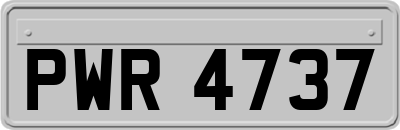 PWR 4737